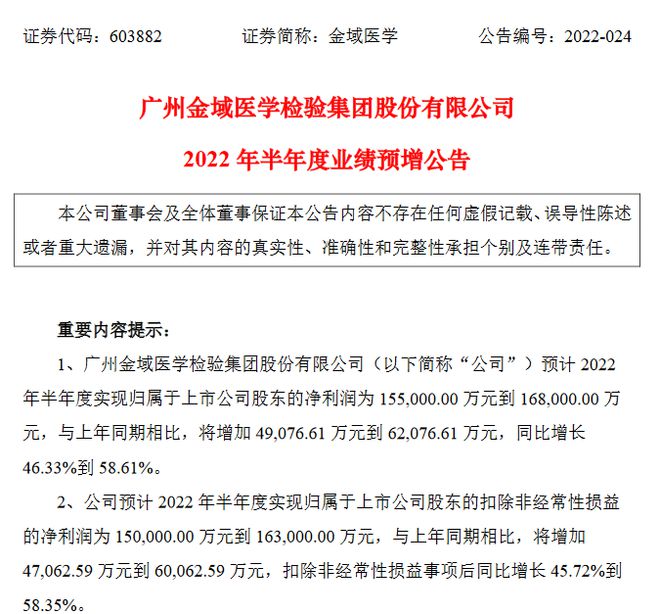 证券代码：603882　　证券简称：金域医学　　公告编号：2022-024

广州金域医学检验集团股份有限公司

2022 年半年度业绩预增公告

本公司董事会及全体董事保证本公告内容不存在任何虚假记载、误导性陈述或者重大遗漏，并对其内容的真实性、准确性和完整性承担个别及连带责任。

重要内容提示：

1、广州金域医学检验集团股份有限公司（以下简称“公司”）预计 2022 年半年度实现归属于上市公司股东的净利润为 155,000.00 万元到 168,000.00 万元，与上年同期相比，将增加 49,076.61 万元到 62,076.61 万元，同比增长 46.33%到 58.61%。

2、公司预计 2022 年半年度实现归属于上市公司股东的扣除非经常性损益的净利润为 150,000.00 万元到 163,000.00 万元，与上年同期相比，将增加 47,062.59 万元到 60,062.59 万元，扣除非经常性损益事项后同比增长 45.72%到 58.35%。